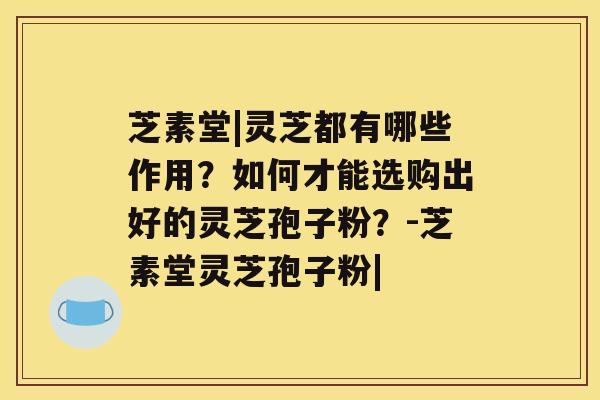 芝素堂|灵芝都有哪些作用？如何才能选购出好的灵芝孢子粉？-芝素堂灵芝孢子粉|